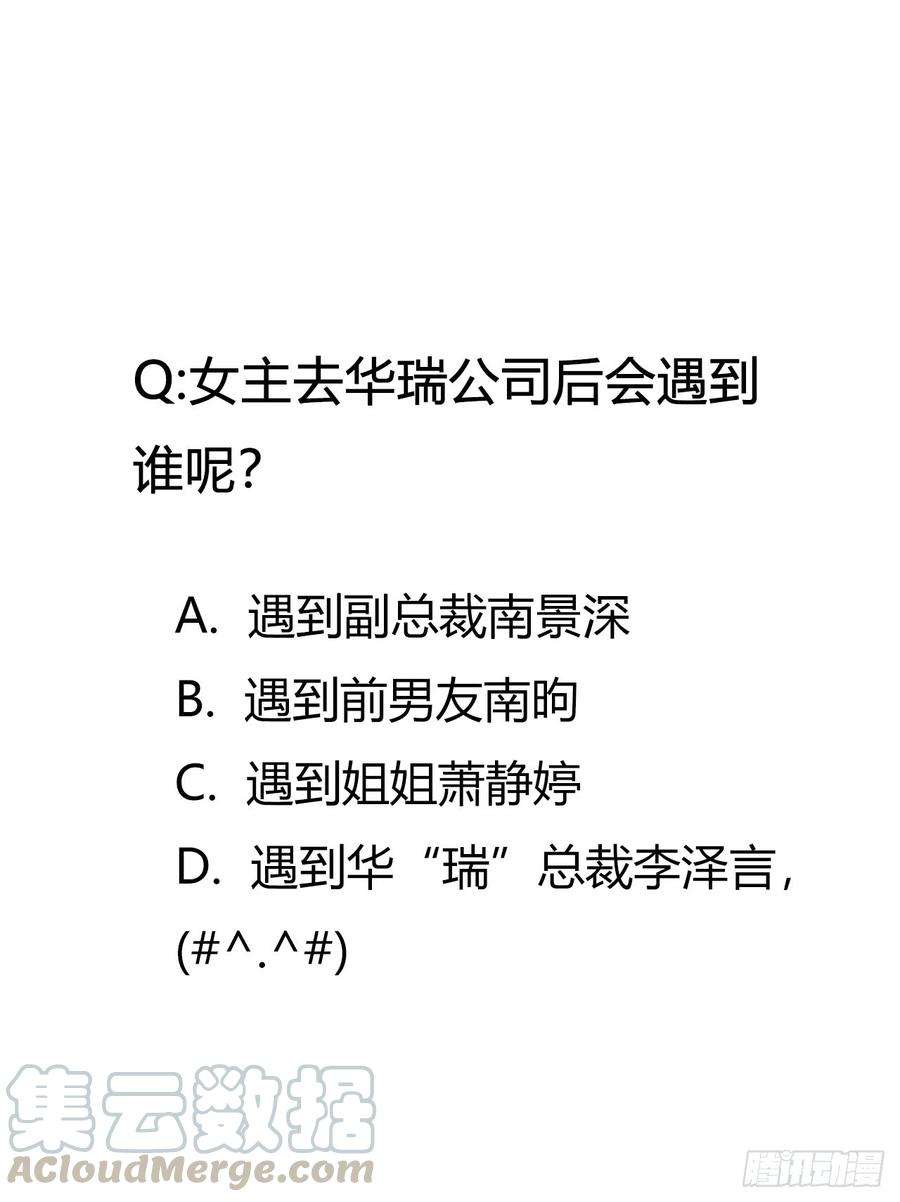 Q:女主去华瑞公司后会遇到谁呢?

A. 遇到副总裁南景深
B. 遇到前男友南昫
C. 遇到姐姐萧静婷
D. 遇到华“瑞”总裁李泽言，(#^.^#)

集云数据
ACloudMerge.com

腾讯动漫